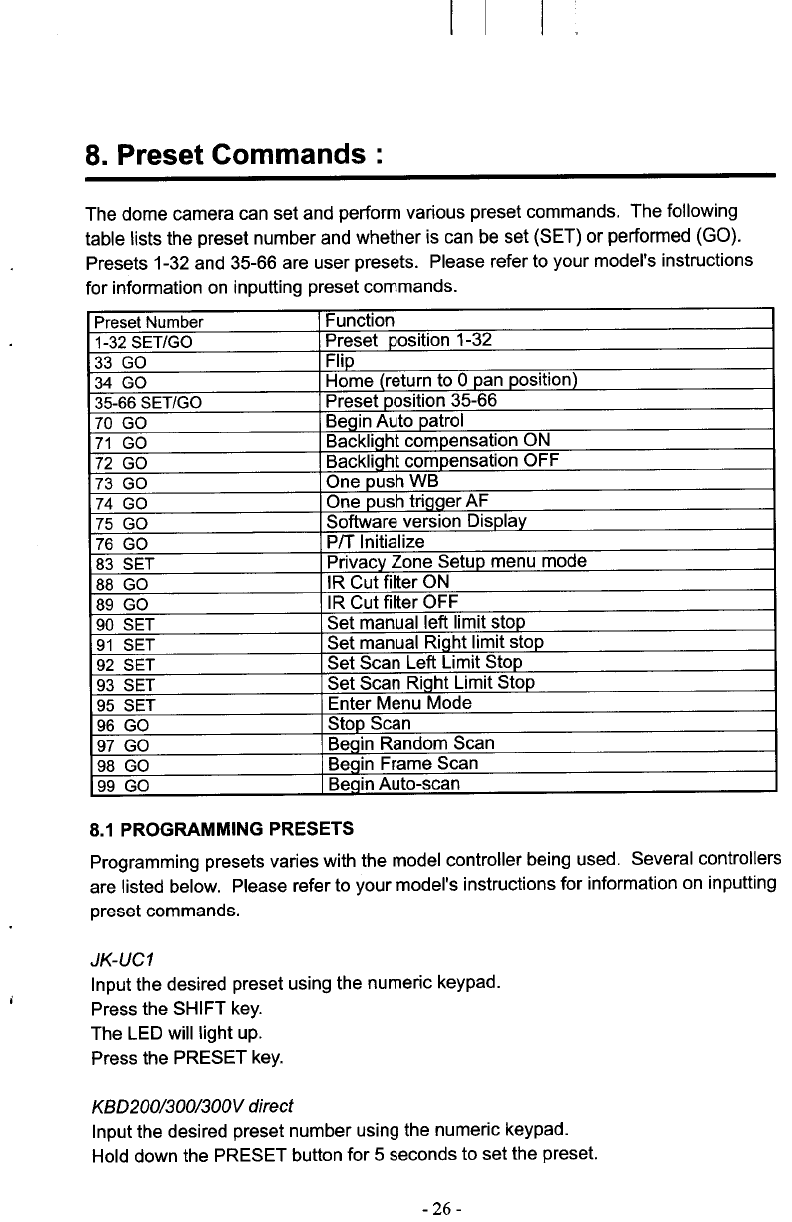 8. Preset Commands :

The dome camera can set and perform various preset commands. The following table lists the preset number and whether is can be set (SET) or performed (GO). Presets 1-32 and 35-66 are user presets. Please refer to your model's instructions for information on inputting preset commands.

| Preset Number | Function |
|---|---|
| 1-32 SET/GO | Preset position 1-32 |
| 33 GO | Flip |
| 34 GO | Home (return to 0 pan position) |
| 35-66 SET/GO | Preset position 35-66 |
| 70 GO | Begin Auto patrol |
| 71 GO | Backlight compensation ON |
| 72 GO | Backlight compensation OFF |
| 73 GO | One push WB |
| 74 GO | One push trigger AF |
| 75 GO | Software version Display |
| 76 GO | P/T Initialize |
| 83 SET | Privacy Zone Setup menu mode |
| 88 GO | IR Cut filter ON |
| 89 GO | IR Cut filter OFF |
| 90 SET | Set manual left limit stop |
| 91 SET | Set manual Right limit stop |
| 92 SET | Set Scan Left Limit Stop |
| 93 SET | Set Scan Right Limit Stop |
| 95 SET | Enter Menu Mode |
| 96 GO | Stop Scan |
| 97 GO | Begin Random Scan |
| 98 GO | Begin Frame Scan |
| 99 GO | Begin Auto-scan |

8.1 PROGRAMMING PRESETS

Programming presets varies with the model controller being used. Several controllers are listed below. Please refer to your model's instructions for information on inputting preset commands.

JK-UC1
Input the desired preset using the numeric keypad.
Press the SHIFT key.
The LED will light up.
Press the PRESET key.

KBD200/300/300V direct
Input the desired preset number using the numeric keypad.
Hold down the PRESET button for 5 seconds to set the preset.

- 26 -